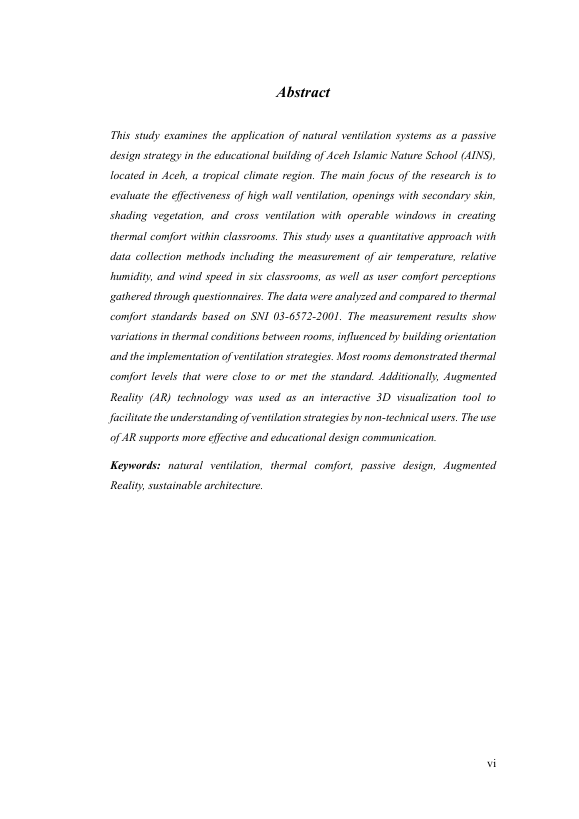 Abstract

This study examines the application of natural ventilation systems as a passive design strategy in the educational building of Aceh Islamic Nature School (AINS), located in Aceh, a tropical climate region. The main focus of the research is to evaluate the effectiveness of high wall ventilation, openings with secondary skin, shading vegetation, and cross ventilation with operable windows in creating thermal comfort within classrooms. This study uses a quantitative approach with data collection methods including the measurement of air temperature, relative humidity, and wind speed in six classrooms, as well as user comfort perceptions gathered through questionnaires. The data were analyzed and compared to thermal comfort standards based on SNI 03-6572-2001. The measurement results show variations in thermal conditions between rooms, influenced by building orientation and the implementation of ventilation strategies. Most rooms demonstrated thermal comfort levels that were close to or met the standard. Additionally, Augmented Reality (AR) technology was used as an interactive 3D visualization tool to facilitate the understanding of ventilation strategies by non-technical users. The use of AR supports more effective and educational design communication.

Keywords: natural ventilation, thermal comfort, passive design, Augmented Reality, sustainable architecture.

vi